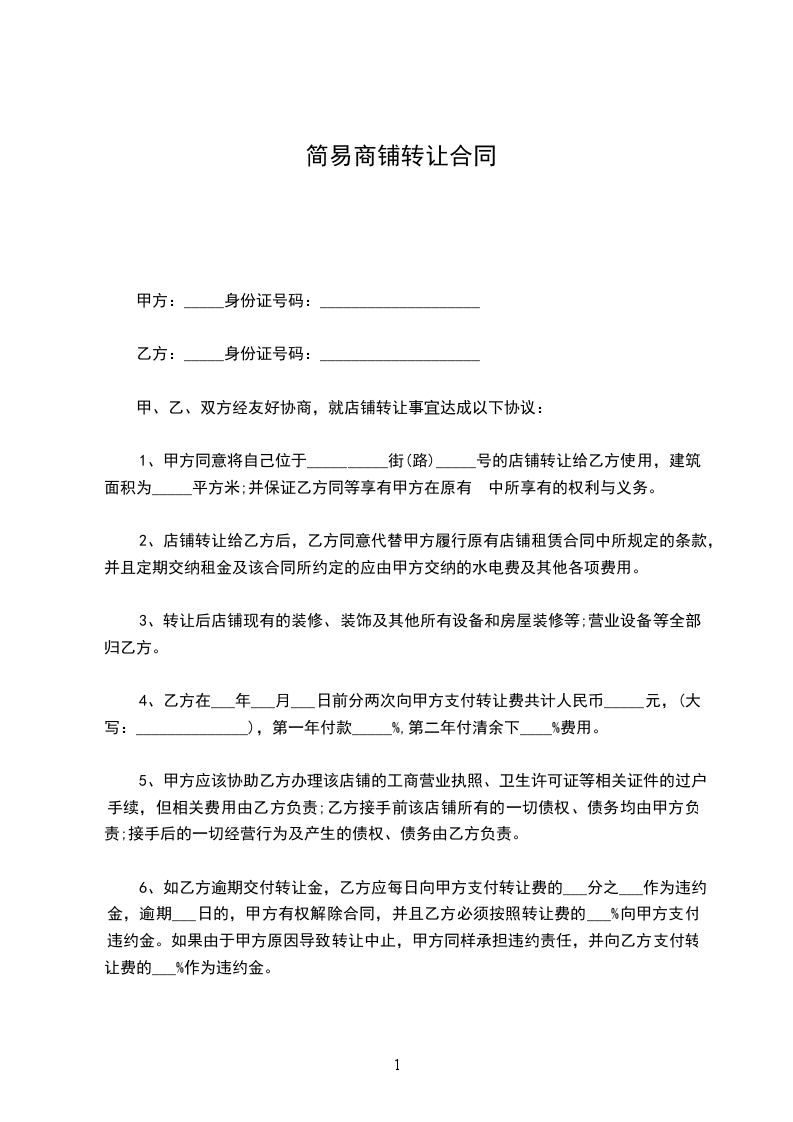 简易商铺转让合同

甲方：_____身份证号码：____________________

乙方：_____身份证号码：____________________

甲、乙、双方经友好协商，就店铺转让事宜达成以下协议：

1、甲方同意将自己位于__________街(路)_____号的店铺转让给乙方使用，建筑面积为_____平方米;并保证乙方同等享有甲方在原有　中所享有的权利与义务。

2、店铺转让给乙方后，乙方同意代替甲方履行原有店铺租赁合同中所规定的条款，并且定期交纳租金及该合同所约定的应由甲方交纳的水电费及其他各项费用。

3、转让后店铺现有的装修、装饰及其他所有设备和房屋装修等;营业设备等全部归乙方。

4、乙方在___年___月___日前分两次向甲方支付转让费共计人民币_____元，(大写：______________)，第一年付款_____%,第二年付清余下____%费用。

5、甲方应该协助乙方办理该店铺的工商营业执照、卫生许可证等相关证件的过户手续，但相关费用由乙方负责;乙方接手前该店铺所有的一切债权、债务均由甲方负责;接手后的一切经营行为及产生的债权、债务由乙方负责。

6、如乙方逾期交付转让金，乙方应每日向甲方支付转让费的___分之___作为违约金，逾期___日的，甲方有权解除合同，并且乙方必须按照转让费的___%向甲方支付违约金。如果由于甲方原因导致转让中止，甲方同样承担违约责任，并向乙方支付转让费的___%作为违约金。

1